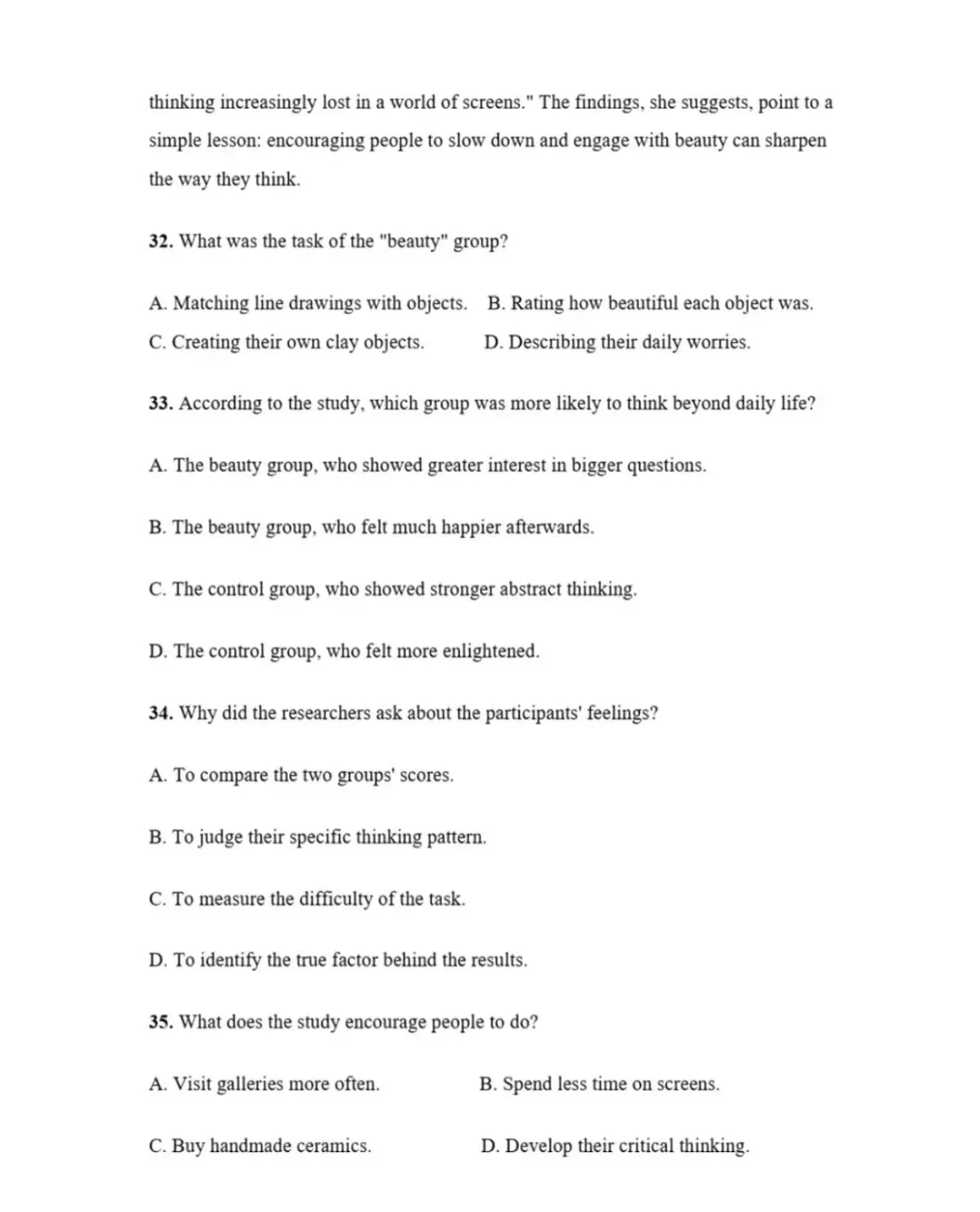 thinking increasingly lost in a world of screens." The findings, she suggests, point to a simple lesson: encouraging people to slow down and engage with beauty can sharpen the way they think.

32. What was the task of the "beauty" group?

A. Matching line drawings with objects.   B. Rating how beautiful each object was.
C. Creating their own clay objects.   D. Describing their daily worries.

33. According to the study, which group was more likely to think beyond daily life?

A. The beauty group, who showed greater interest in bigger questions.

B. The beauty group, who felt much happier afterwards.

C. The control group, who showed stronger abstract thinking.

D. The control group, who felt more enlightened.

34. Why did the researchers ask about the participants' feelings?

A. To compare the two groups' scores.

B. To judge their specific thinking pattern.

C. To measure the difficulty of the task.

D. To identify the true factor behind the results.

35. What does the study encourage people to do?

A. Visit galleries more often.   B. Spend less time on screens.

C. Buy handmade ceramics.   D. Develop their critical thinking.